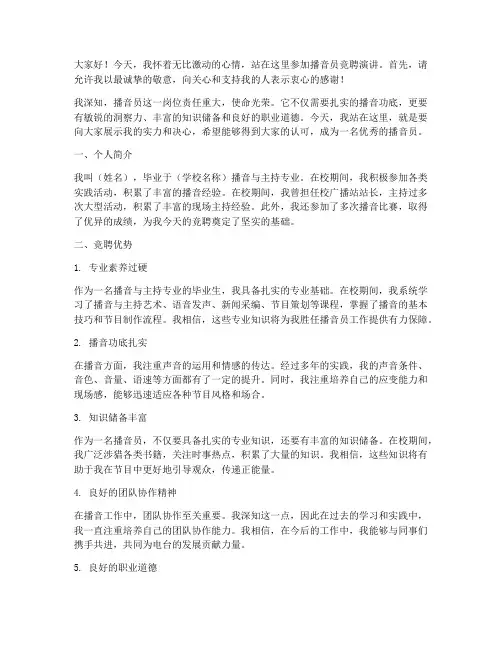 大家好！今天，我怀着无比激动的心情，站在这里参加播音员竞聘演讲。首先，请允许我以最诚挚的敬意，向关心和支持我的人表示衷心的感谢！

我深知，播音员这一岗位责任重大，使命光荣。它不仅需要扎实的播音功底，更要有敏锐的洞察力、丰富的知识储备和良好的职业道德。今天，我站在这里，就是要向大家展示我的实力和决心，希望能够得到大家的认可，成为一名优秀的播音员。

一、个人简介

我叫（姓名），毕业于（学校名称）播音与主持专业。在校期间，我积极参加各类实践活动，积累了丰富的播音经验。在校期间，我曾担任校广播站站长，主持过多次大型活动，积累了丰富的现场主持经验。此外，我还参加了多次播音比赛，取得了优异的成绩，为我今天的竞聘奠定了坚实的基础。

二、竞聘优势

1. 专业素养过硬

作为一名播音与主持专业的毕业生，我具备扎实的专业基础。在校期间，我系统学习了播音与主持艺术、语音发声、新闻采编、节目策划等课程，掌握了播音的基本技巧和节目制作流程。我相信，这些专业知识将为我胜任播音员工作提供有力保障。

2. 播音功底扎实

在播音方面，我注重声音的运用和情感的传达。经过多年的实践，我的声音条件、音色、音量、语速等方面都有了一定的提升。同时，我注重培养自己的应变能力和现场感，能够迅速适应各种节目风格和场合。

3. 知识储备丰富

作为一名播音员，不仅要具备扎实的专业知识，还要有丰富的知识储备。在校期间，我广泛涉猎各类书籍，关注时事热点，积累了大量的知识。我相信，这些知识将有助于我在节目中更好地引导观众，传递正能量。

4. 良好的团队协作精神

在播音工作中，团队协作至关重要。我深知这一点，因此在过去的学习和实践中，我一直注重培养自己的团队协作能力。我相信，在今后的工作中，我能够与同事们携手共进，共同为电台的发展贡献力量。

5. 良好的职业道德